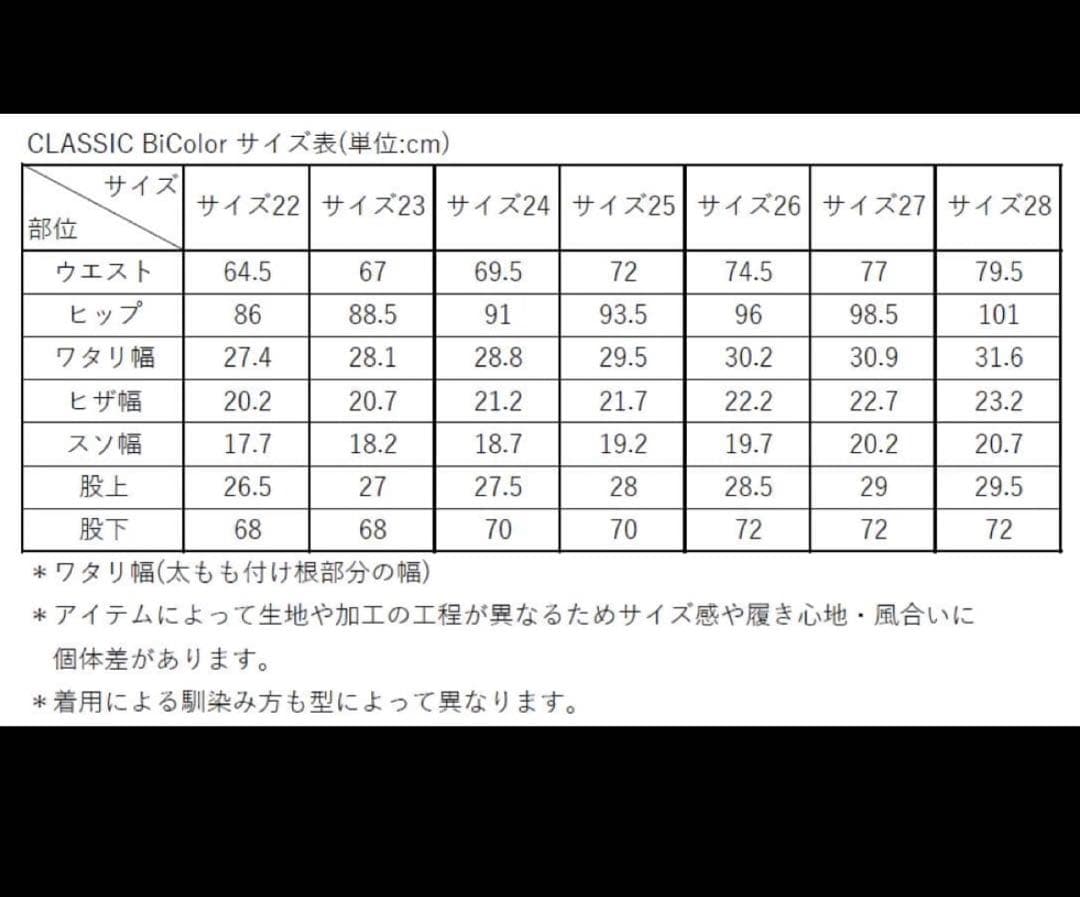 CLASSIC BiColor サイズ表(単位:cm)

| サイズ 部位 | サイズ22 | サイズ23 | サイズ24 | サイズ25 | サイズ26 | サイズ27 | サイズ28 |
|---|---|---|---|---|---|---|---|
| ウエスト | 64.5 | 67 | 69.5 | 72 | 74.5 | 77 | 79.5 |
| ヒップ | 86 | 88.5 | 91 | 93.5 | 96 | 98.5 | 101 |
| ワタリ幅 | 27.4 | 28.1 | 28.8 | 29.5 | 30.2 | 30.9 | 31.6 |
| ヒザ幅 | 20.2 | 20.7 | 21.2 | 21.7 | 22.2 | 22.7 | 23.2 |
| スソ幅 | 17.7 | 18.2 | 18.7 | 19.2 | 19.7 | 20.2 | 20.7 |
| 股上 | 26.5 | 27 | 27.5 | 28 | 28.5 | 29 | 29.5 |
| 股下 | 68 | 68 | 70 | 70 | 72 | 72 | 72 |

＊ワタリ幅(太もも付け根部分の幅)
＊アイテムによって生地や加工の工程が異なるためサイズ感や履き心地・風合いに個体差があります。
＊着用による馴染み方も型によって異なります。